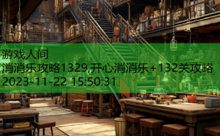 游戏人间
消消乐攻略1329,开心消消乐+132关攻略
2023-11-22 15:50:31